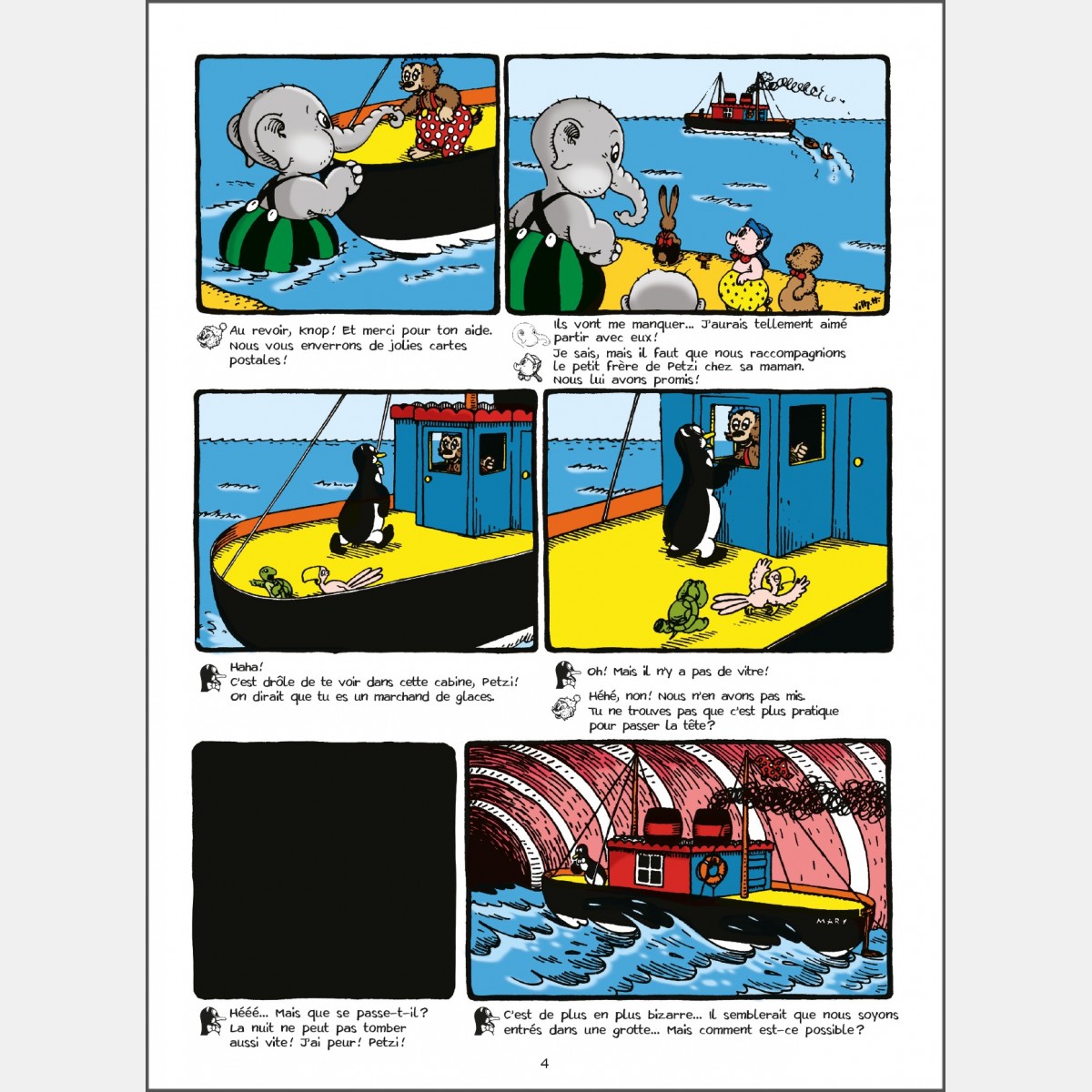 Au revoir, Knop! Et merci pour ton aide. Nous vous enverrons de jolies cartes postales!

Ils vont me manquer... J'aurais tellement aimé partir avec eux!

Je sais, mais il faut que nous raccompagnions le petit frère de Petzi chez sa maman. Nous lui avons promis!

Haha!
C'est drôle de te voir dans cette cabine, Petzi! On dirait que tu es un marchand de glaces.

Oh! Mais il n'y a pas de vitre!

Héhé, non! Nous n'en avons pas mis. Tu ne trouves pas que c'est plus pratique pour passer la tête?

MARY

Hééé... Mais que se passe-t-il? La nuit ne peut pas tomber aussi vite! J'ai peur! Petzi!

C'est de plus en plus bizarre... Il semblerait que nous soyons entrés dans une grotte... Mais comment est-ce possible?

4